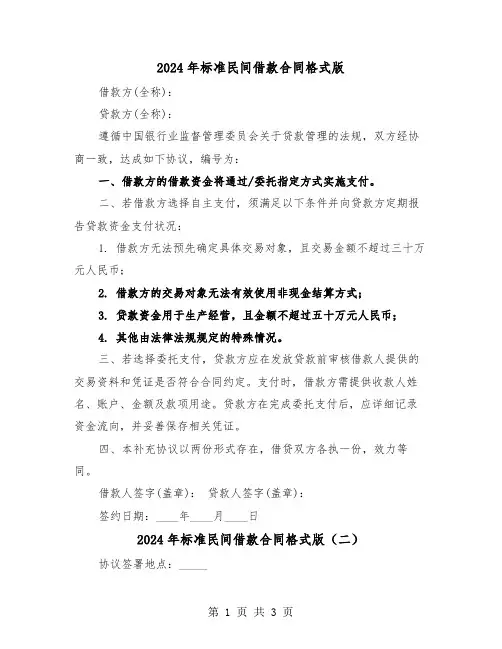 2024年标准民间借款合同格式版

借款方(全称)：

贷款方(全称)：

遵循中国银行业监督管理委员会关于贷款管理的法规，双方经协商一致，达成如下协议，编号为：

一、借款方的借款资金将通过/委托指定方式实施支付。

二、若借款方选择自主支付，须满足以下条件并向贷款方定期报告贷款资金支付状况：

1. 借款方无法预先确定具体交易对象，且交易金额不超过三十万元人民币；

2. 借款方的交易对象无法有效使用非现金结算方式；

3. 贷款资金用于生产经营，且金额不超过五十万元人民币；

4. 其他由法律法规规定的特殊情况。

三、若选择委托支付，贷款方应在发放贷款前审核借款人提供的交易资料和凭证是否符合合同约定。支付时，借款方需提供收款人姓名、账户、金额及款项用途。贷款方在完成委托支付后，应详细记录资金流向，并妥善保存相关凭证。

四、本补充协议以两份形式存在，借贷双方各执一份，效力等同。

借款人签字(盖章)： 贷款人签字(盖章)：

签约日期：____年____月____日

2024年标准民间借款合同格式版（二）

协议签署地点：_____

第 1 页 共 3 页